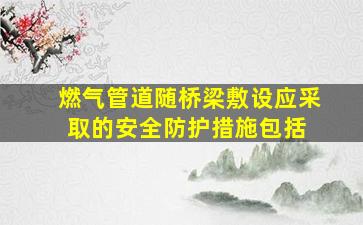 燃气管道随桥梁敷设应采取的安全防护措施包括